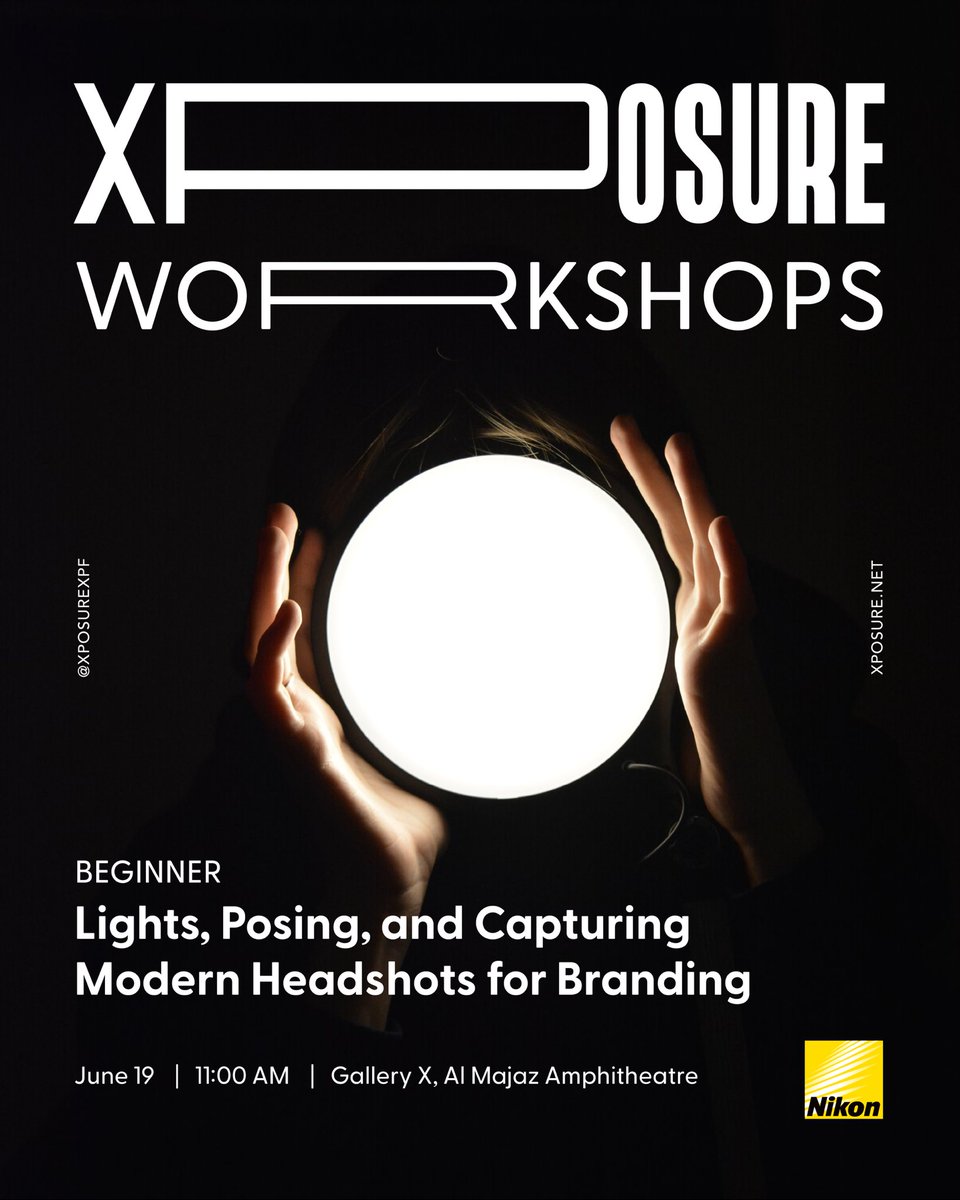 XPOSURE
WORKSHOPS

@XPOSUREXPF

XPOSURE.NET

BEGINNER
Lights, Posing, and Capturing Modern Headshots for Branding

June 19 | 11:00 AM | Gallery X, Al Majaz Amphitheatre

Nikon